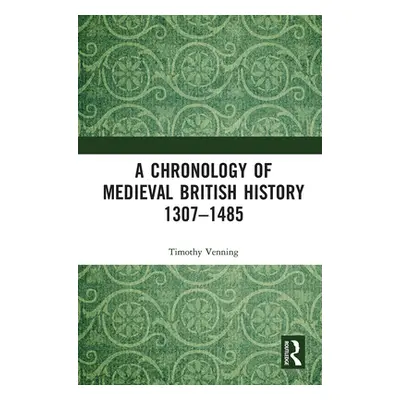 A CHRONOLOGY OF MEDIEVAL BRITISH HISTORY 1307–1485

Timothy Venning

ROUTLEDGE